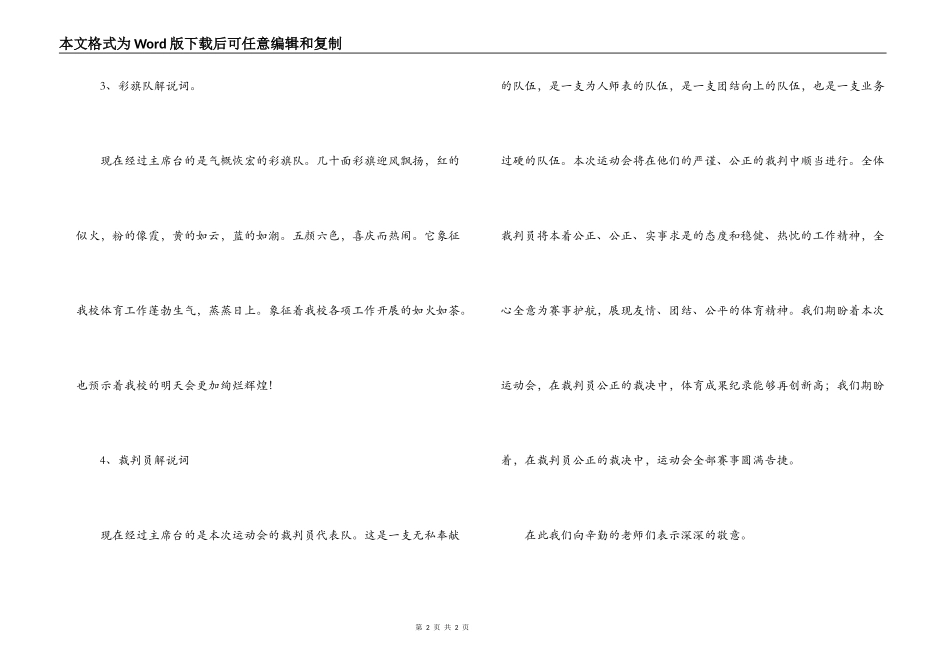 本文格式为Word版下载后可任意编辑和复制

3、彩旗队解说词。

现在经过主席台的是气概恢宏的彩旗队。几十面彩旗迎风飘扬，红的似火，粉的像霞，黄的如云，蓝的如潮。五颜六色，喜庆而热闹。它象征我校体育工作蓬勃生气，蒸蒸日上。象征着我校各项工作开展的如火如荼。也预示着我校的明天会更加绚烂辉煌！

4、裁判员解说词

现在经过主席台的是本次运动会的裁判员代表队。这是一支无私奉献的队伍，是一支为人师表的队伍，是一支团结向上的队伍，也是一支业务过硬的队伍。本次运动会将在他们的严谨、公正的裁判中顺当进行。全体裁判员将本着公正、公正、实事求是的态度和稳健、热忱的工作精神，全心全意为赛事护航，展现友情、团结、公平的体育精神。我们期盼着本次运动会，在裁判员公正的裁决中，体育成果纪录能够再创新高；我们期盼着，在裁判员公正的裁决中，运动会全部赛事圆满告捷。

在此我们向辛勤的老师们表示深深的敬意。

第 2 页 共 2 页